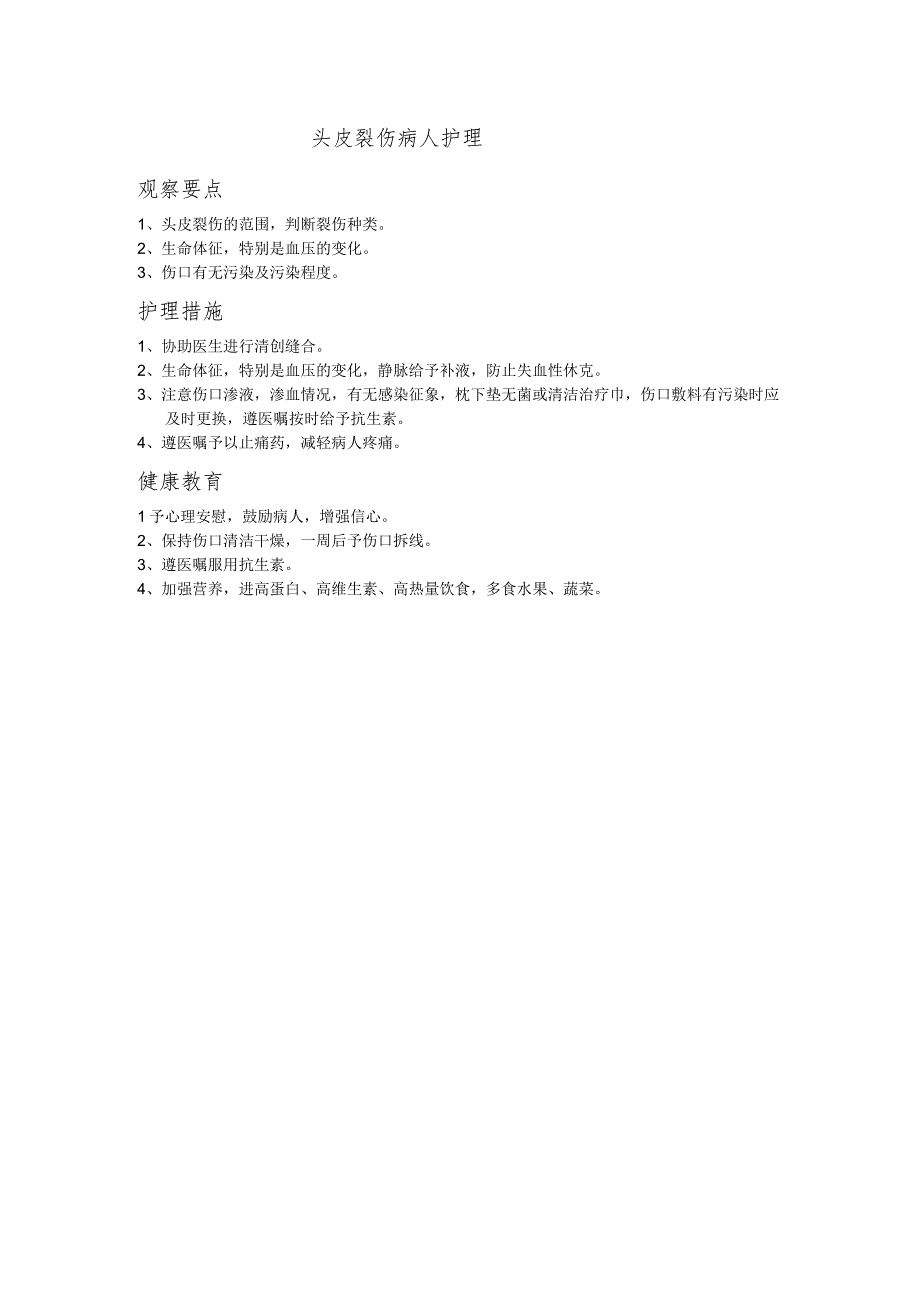 头皮裂伤病人护理

观察要点

1、头皮裂伤的范围，判断裂伤种类。
2、生命体征，特别是血压的变化。
3、伤口有无污染及污染程度。

护理措施

1、协助医生进行清创缝合。
2、生命体征，特别是血压的变化，静脉给予补液，防止失血性休克。
3、注意伤口渗液，渗血情况，有无感染征象，枕下垫无菌或清洁治疗巾，伤口敷料有污染时应及时更换，遵医嘱按时给予抗生素。
4、遵医嘱予以止痛药，减轻病人疼痛。

健康教育

1予心理安慰，鼓励病人，增强信心。
2、保持伤口清洁干燥，一周后予伤口拆线。
3、遵医嘱服用抗生素。
4、加强营养，进高蛋白、高维生素、高热量饮食，多食水果、蔬菜。